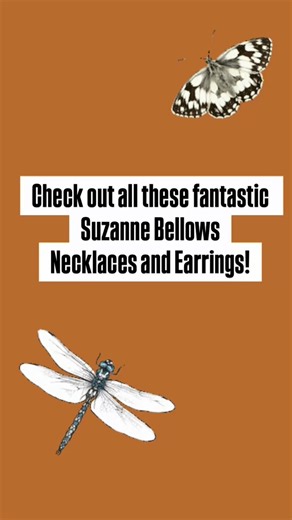 Check out all these fantastic Suzanne Bellows Necklaces and Earrings!